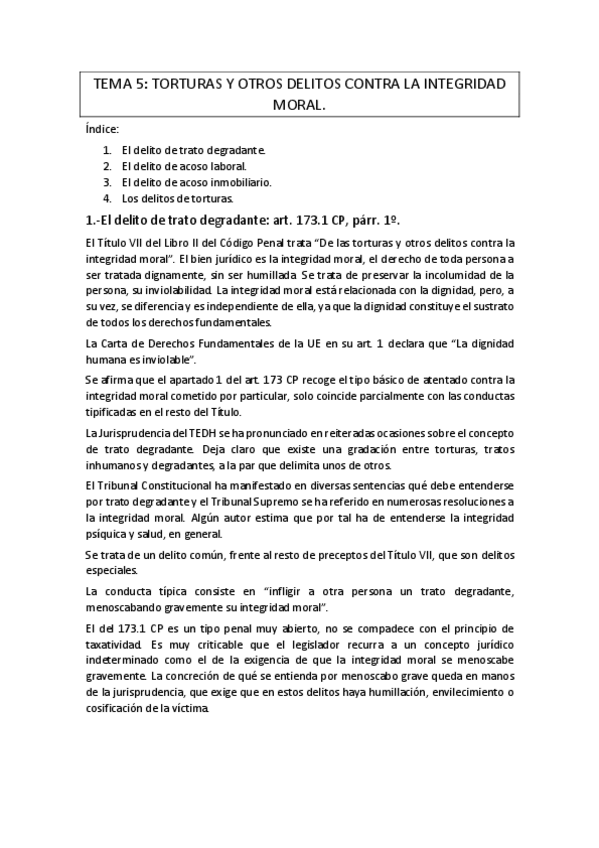 TEMA 5: TORTURAS Y OTROS DELITOS CONTRA LA INTEGRIDAD MORAL.

Índice:

1. El delito de trato degradante.
2. El delito de acoso laboral.
3. El delito de acoso inmobiliario.
4. Los delitos de torturas.

1.-El delito de trato degradante: art. 173.1 CP, párr. 1º.

El Título VII del Libro II del Código Penal trata "De las torturas y otros delitos contra la integridad moral". El bien jurídico es la integridad moral, el derecho de toda persona a ser tratada dignamente, sin ser humillada. Se trata de preservar la incolumidad de la persona, su inviolabilidad. La integridad moral está relacionada con la dignidad, pero, a su vez, se diferencia y es independiente de ella, ya que la dignidad constituye el sustrato de todos los derechos fundamentales.

La Carta de Derechos Fundamentales de la UE en su art. 1 declara que "La dignidad humana es inviolable".

Se afirma que el apartado 1 del art. 173 CP recoge el tipo básico de atentado contra la integridad moral cometido por particular, solo coincide parcialmente con las conductas tipificadas en el resto del Título.

La Jurisprudencia del TEDH se ha pronunciado en reiteradas ocasiones sobre el concepto de trato degradante. Deja claro que existe una gradación entre torturas, tratos inhumanos y degradantes, a la par que delimita unos de otros.

El Tribunal Constitucional ha manifestado en diversas sentencias qué debe entenderse por trato degradante y el Tribunal Supremo se ha referido en numerosas resoluciones a la integridad moral. Algún autor estima que por tal ha de entenderse la integridad psíquica y salud, en general.

Se trata de un delito común, frente al resto de preceptos del Título VII, que son delitos especiales.

La conducta típica consiste en "infligir a otra persona un trato degradante, menoscabando gravemente su integridad moral".

El del 173.1 CP es un tipo penal muy abierto, no se compadece con el principio de taxatividad. Es muy criticable que el legislador recurra a un concepto jurídico indeterminado como el de la exigencia de que la integridad moral se menoscabe gravemente. La concreción de qué se entienda por menoscabo grave queda en manos de la jurisprudencia, que exige que en estos delitos haya humillación, envilecimiento o cosificación de la víctima.